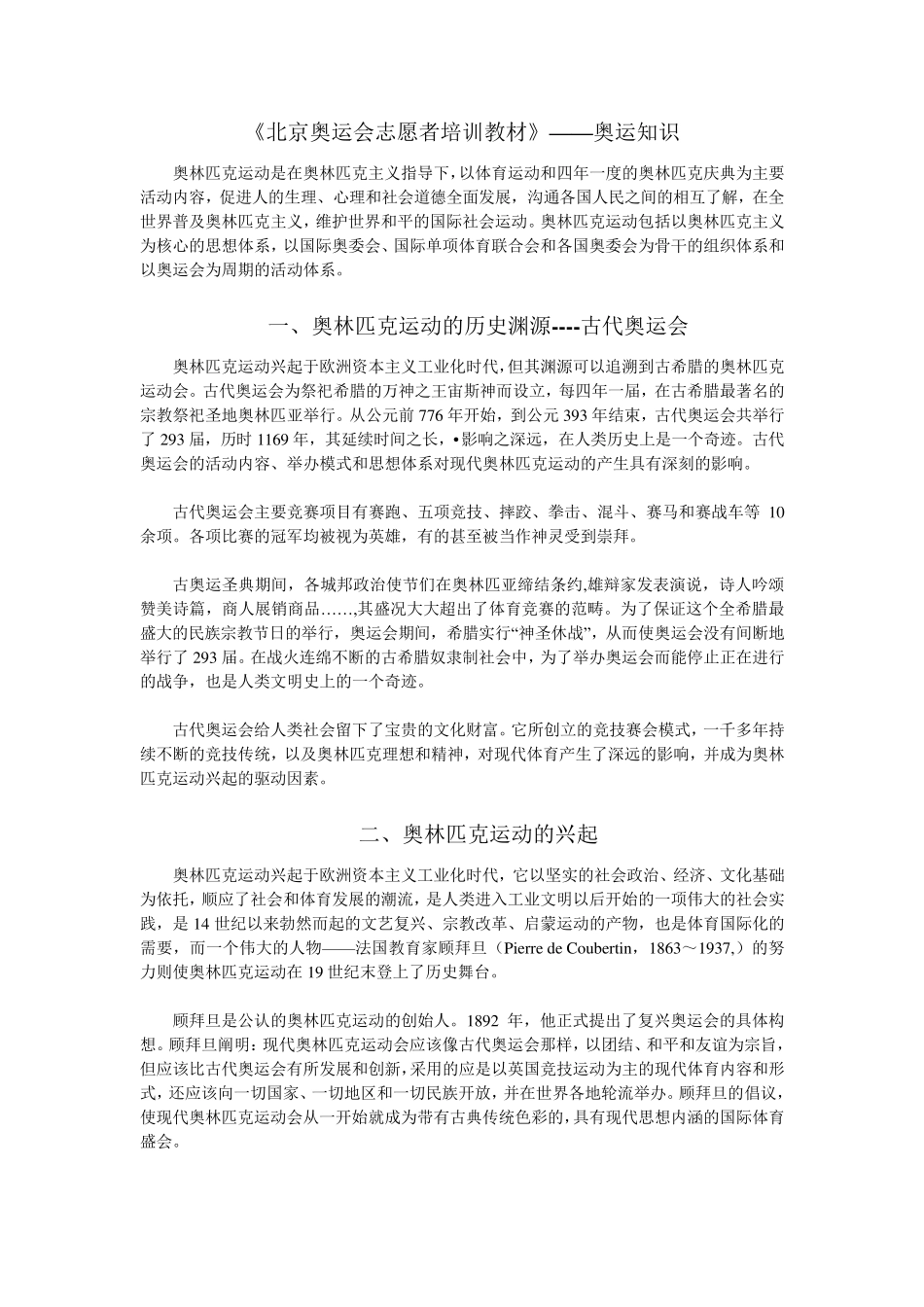 《北京奥运会志愿者培训教材》——奥运知识

奥林匹克运动是在奥林匹克主义指导下，以体育运动和四年一度的奥林匹克庆典为主要活动内容，促进人的生理、心理和社会道德全面发展，沟通各国人民之间的相互了解，在全世界普及奥林匹克主义，维护世界和平的国际社会运动。奥林匹克运动包括以奥林匹克主义为核心的思想体系，以国际奥委会、国际单项体育联合会和各国奥委会为骨干的组织体系和以奥运会为周期的活动体系。

一、奥林匹克运动的历史渊源----古代奥运会

奥林匹克运动兴起于欧洲资本主义工业化时代，但其渊源可以追溯到古希腊的奥林匹克运动会。古代奥运会为祭祀希腊的万神之王宙斯神而设立，每四年一届，在古希腊最著名的宗教祭祀圣地奥林匹亚举行。从公元前 776 年开始，到公元 393 年结束，古代奥运会共举行了 293 届，历时 1169 年，其延续时间之长，•影响之深远，在人类历史上是一个奇迹。古代奥运会的活动内容、举办模式和思想体系对现代奥林匹克运动的产生具有深刻的影响。

古代奥运会主要竞赛项目有赛跑、五项竞技、摔跤、拳击、混斗、赛马和赛战车等 10 余项。各项比赛的冠军均被视为英雄，有的甚至被当作神灵受到崇拜。

古奥运圣典期间，各城邦政治使节们在奥林匹亚缔结条约,雄辩家发表演说，诗人吟颂赞美诗篇，商人展销商品……,其盛况大大超出了体育竞赛的范畴。为了保证这个全希腊最盛大的民族宗教节日的举行，奥运会期间，希腊实行“神圣休战”，从而使奥运会没有间断地举行了 293 届。在战火连绵不断的古希腊奴隶制社会中，为了举办奥运会而能停止正在进行的战争，也是人类文明史上的一个奇迹。

古代奥运会给人类社会留下了宝贵的文化财富。它所创立的竞技赛会模式，一千多年持续不断的竞技传统，以及奥林匹克理想和精神，对现代体育产生了深远的影响，并成为奥林匹克运动兴起的驱动因素。

二、奥林匹克运动的兴起

奥林匹克运动兴起于欧洲资本主义工业化时代，它以坚实的社会政治、经济、文化基础为依托，顺应了社会和体育发展的潮流，是人类进入工业文明以后开始的一项伟大的社会实践，是 14 世纪以来勃然而起的文艺复兴、宗教改革、启蒙运动的产物，也是体育国际化的需要，而一个伟大的人物——法国教育家顾拜旦（Pierre de Coubertin，1863～1937,）的努力则使奥林匹克运动在 19 世纪末登上了历史舞台。

顾拜旦是公认的奥林匹克运动的创始人。1892 年，他正式提出了复兴奥运会的具体构想。顾拜旦阐明：现代奥林匹克运动会应该像古代奥运会那样，以团结、和平和友谊为宗旨，但应该比古代奥运会有所发展和创新，采用的应是以英国竞技运动为主的现代体育内容和形式，还应该向一切国家、一切地区和一切民族开放，并在世界各地轮流举办。顾拜旦的倡议，使现代奥林匹克运动会从一开始就成为带有古典传统色彩的，具有现代思想内涵的国际体育盛会。